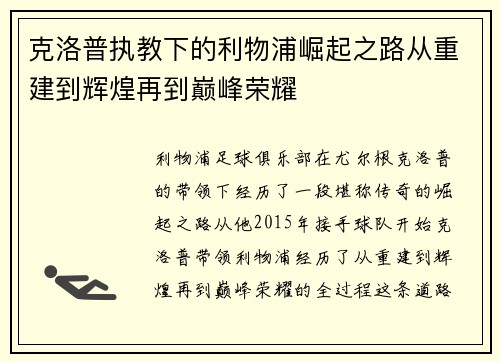 克洛普执教下的利物浦崛起之路从重建到辉煌再到巅峰荣耀

利物浦足球俱乐部在尤尔根克洛普的带领下经历了一段堪称传奇的崛起之路从他2015年接手球队开始克洛普带领利物浦经历了从重建到辉煌再到巅峰荣耀的全过程这条道路